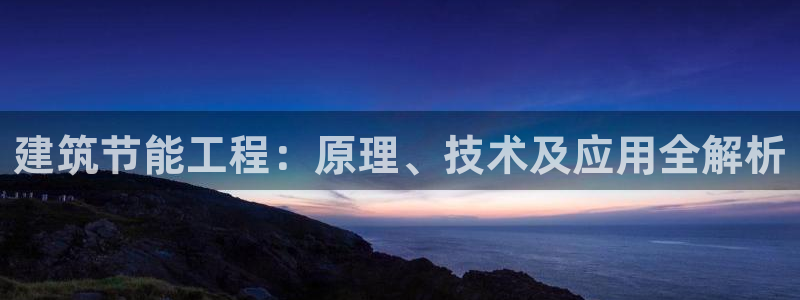 建筑节能工程：原理、技术及应用全解析